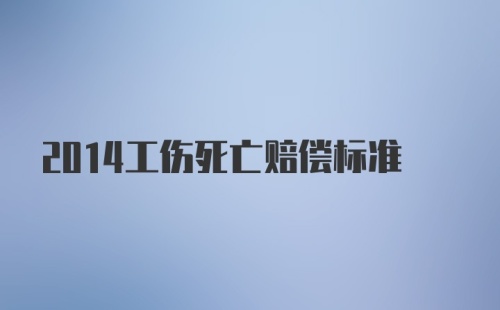 2014工伤死亡赔偿标准